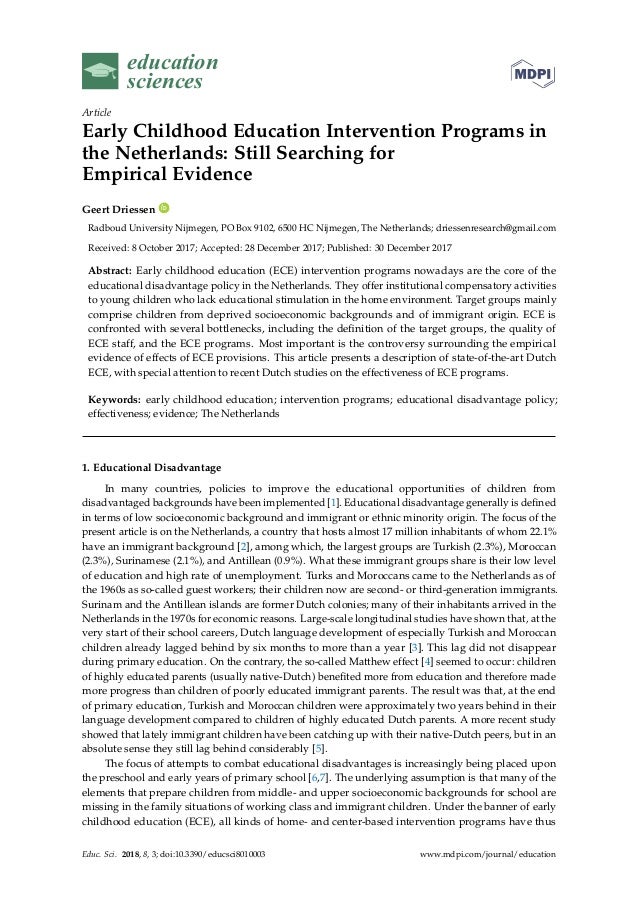 education sciences

MDPI

Article

Early Childhood Education Intervention Programs in the Netherlands: Still Searching for Empirical Evidence

Geert Driessen

Radboud University Nijmegen, PO Box 9102, 6500 HC Nijmegen, The Netherlands; driessenresearch@gmail.com

Received: 8 October 2017; Accepted: 28 December 2017; Published: 30 December 2017

Abstract: Early childhood education (ECE) intervention programs nowadays are the core of the educational disadvantage policy in the Netherlands. They offer institutional compensatory activities to young children who lack educational stimulation in the home environment. Target groups mainly comprise children from deprived socioeconomic backgrounds and of immigrant origin. ECE is confronted with several bottlenecks, including the definition of the target groups, the quality of ECE staff, and the ECE programs. Most important is the controversy surrounding the empirical evidence of effects of ECE provisions. This article presents a description of state-of-the-art Dutch ECE, with special attention to recent Dutch studies on the effectiveness of ECE programs.

Keywords: early childhood education; intervention programs; educational disadvantage policy; effectiveness; evidence; The Netherlands

1. Educational Disadvantage

In many countries, policies to improve the educational opportunities of children from disadvantaged backgrounds have been implemented [1]. Educational disadvantage generally is defined in terms of low socioeconomic background and immigrant or ethnic minority origin. The focus of the present article is on the Netherlands, a country that hosts almost 17 million inhabitants of whom 22.1% have an immigrant background [2], among which, the largest groups are Turkish (2.3%), Moroccan (2.3%), Surinamese (2.1%), and Antillean (0.9%). What these immigrant groups share is their low level of education and high rate of unemployment. Turks and Moroccans came to the Netherlands as of the 1960s as so-called guest workers; their children now are second- or third-generation immigrants. Surinam and the Antillean islands are former Dutch colonies; many of their inhabitants arrived in the Netherlands in the 1970s for economic reasons. Large-scale longitudinal studies have shown that, at the very start of their school careers, Dutch language development of especially Turkish and Moroccan children already lagged behind by six months to more than a year [3]. This lag did not disappear during primary education. On the contrary, the so-called Matthew effect [4] seemed to occur: children of highly educated parents (usually native-Dutch) benefited more from education and therefore made more progress than children of poorly educated immigrant parents. The result was that, at the end of primary education, Turkish and Moroccan children were approximately two years behind in their language development compared to children of highly educated Dutch parents. A more recent study showed that lately immigrant children have been catching up with their native-Dutch peers, but in an absolute sense they still lag behind considerably [5].

The focus of attempts to combat educational disadvantages is increasingly being placed upon the preschool and early years of primary school [6,7]. The underlying assumption is that many of the elements that prepare children from middle- and upper socioeconomic backgrounds for school are missing in the family situations of working class and immigrant children. Under the banner of early childhood education (ECE), all kinds of home- and center-based intervention programs have thus

Educ. Sci. 2018, 8, 3; doi:10.3390/educsci8010003

www.mdpi.com/journal/education